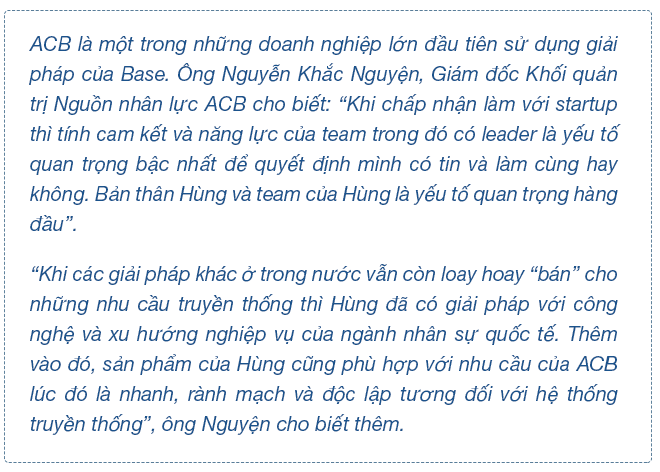 ACB là một trong những doanh nghiệp lớn đầu tiên sử dụng giải pháp của Base. Ông Nguyễn Khắc Nguyện, Giám đốc Khối quản trị Nguồn nhân lực ACB cho biết: “Khi chấp nhận làm với startup thì tính cam kết và năng lực của team trong đó có leader là yếu tố quan trọng bậc nhất để quyết định mình có tin và làm cùng hay không. Bản thân Hùng và team của Hùng là yếu tố quan trọng hàng đầu”.

“Khi các giải pháp khác ở trong nước vẫn còn loay hoay “bán” cho những nhu cầu truyền thống thì Hùng đã có giải pháp với công nghệ và xu hướng nghiệp vụ của ngành nhân sự quốc tế. Thêm vào đó, sản phẩm của Hùng cũng phù hợp với nhu cầu của ACB lúc đó là nhanh, rành mạch và độc lập tương đối với hệ thống truyền thống”, ông Nguyện cho biết thêm.